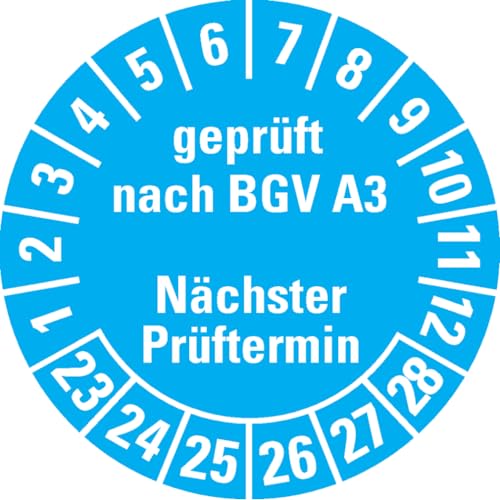 1 2 3 4 5 6 7 8 9 10 11 12

geprüft nach BGV A3

Nächster Prüftermin

23 24 25 26 27 28